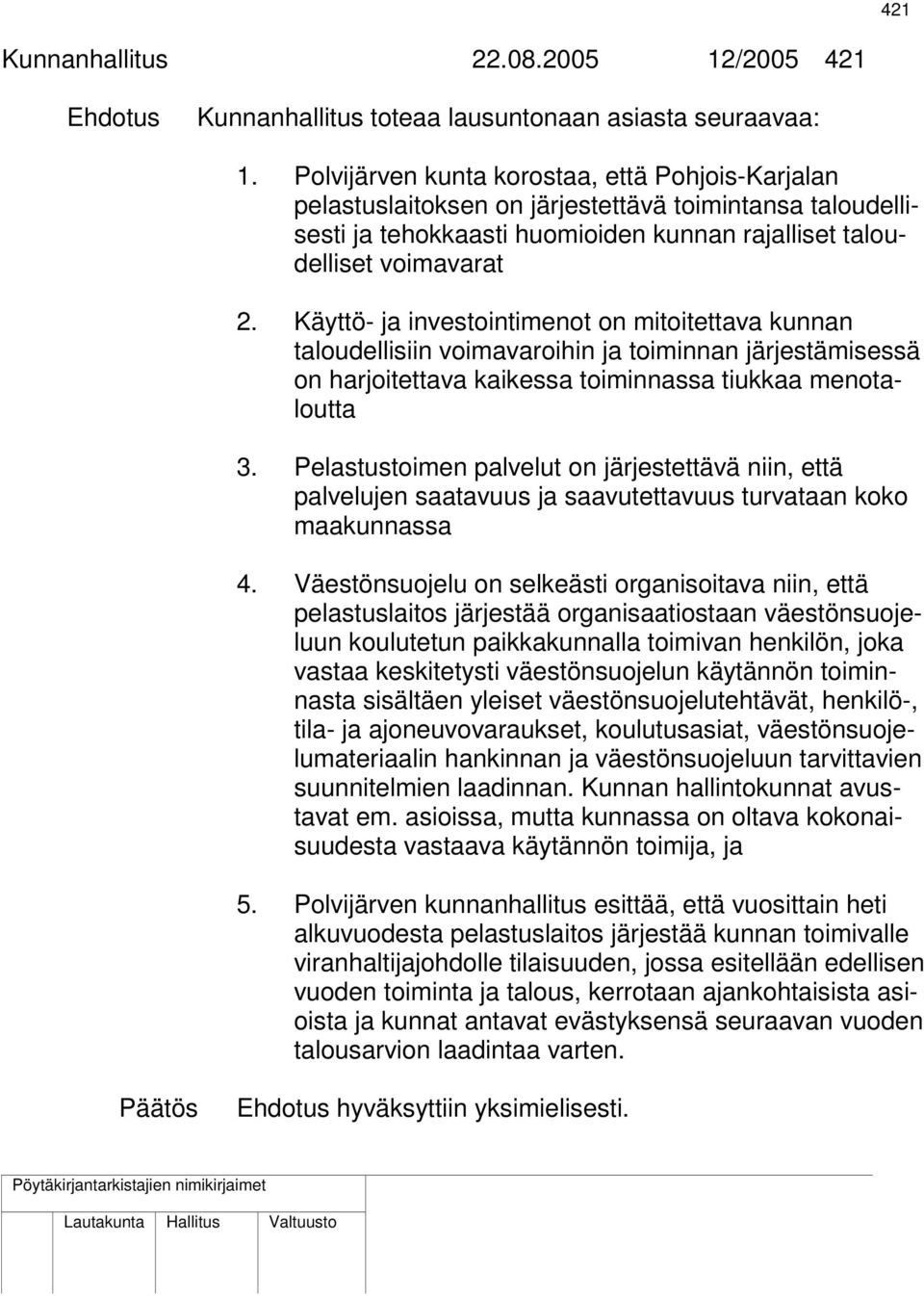 421

Kunnanhallitus 22.08.2005 12/2005 421

Ehdotus Kunnanhallitus toteaa lausuntonaan asiasta seuraavaa:

1. Polvijärven kunta korostaa, että Pohjois-Karjalan pelastuslaitoksen on järjestettävä toimintansa taloudellisesti ja tehokkaasti huomioiden kunnan rajalliset taloudelliset voimavarat

2. Käyttö- ja investointimenot on mitoitettava kunnan taloudellisiin voimavaroihin ja toiminnan järjestämisessä on harjoitettava kaikessa toiminnassa tiukkaa menotaloutta

3. Pelastustoimen palvelut on järjestettävä niin, että palvelujen saatavuus ja saavutettavuus turvataan koko maakunnassa

4. Väestönsuojelu on selkeästi organisoitava niin, että pelastuslaitos järjestää organisaatiostaan väestönsuojeluun koulutetun paikkakunnalla toimivan henkilön, joka vastaa keskitetysti väestönsuojelun käytännön toiminnasta sisältäen yleiset väestönsuojelutehtävät, henkilö-, tila- ja ajoneuvovaraukset, koulutusasiat, väestönsuojelumateriaalin hankinnan ja väestönsuojeluun tarvittavien suunnitelmien laadinnan. Kunnan hallintokunnat avustavat em. asioissa, mutta kunnassa on oltava kokonaisuudesta vastaava käytännön toimija, ja

5. Polvijärven kunnanhallitus esittää, että vuosittain heti alkuvuodesta pelastuslaitos järjestää kunnan toimivalle viranhaltijajohdolle tilaisuuden, jossa esitellään edellisen vuoden toiminta ja talous, kerrotaan ajankohtaisista asioista ja kunnat antavat evästyksensä seuraavan vuoden talousarvion laadintaa varten.

Päätös Ehdotus hyväksyttiin yksimielisesti.

Pöytäkirjantarkistajien nimikirjaimet

Lautakunta Hallitus Valtuusto